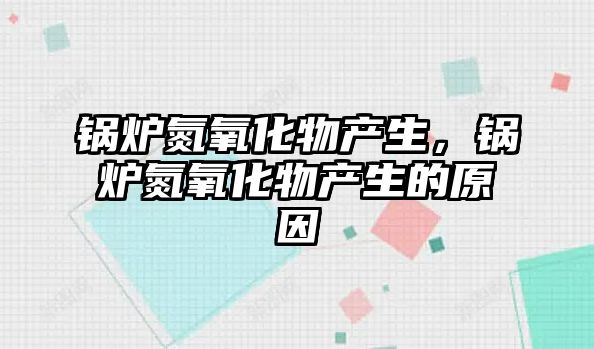 锅炉氮氧化物产生，锅炉氮氧化物产生的原因